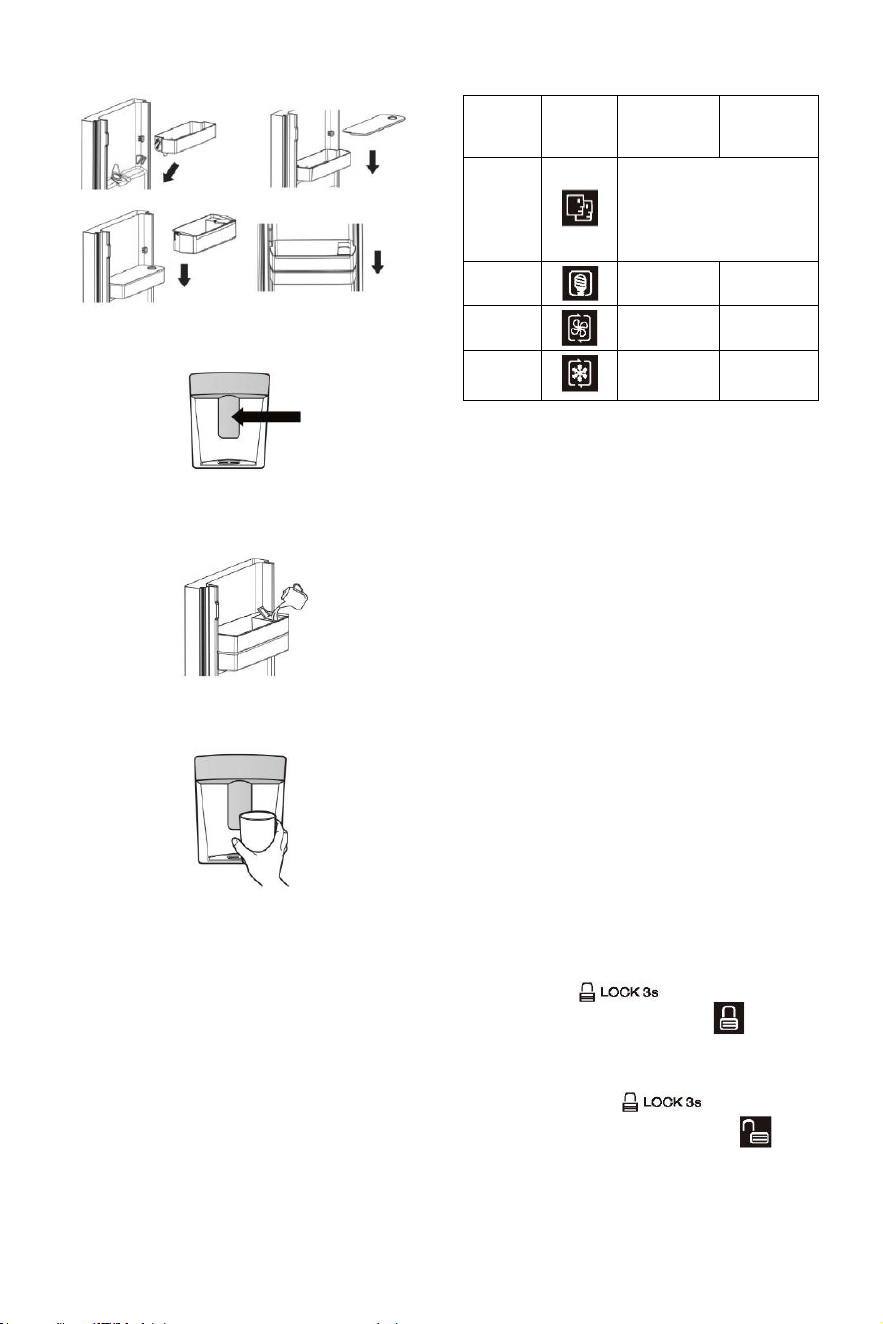 LOCK 3s

LOCK 3s